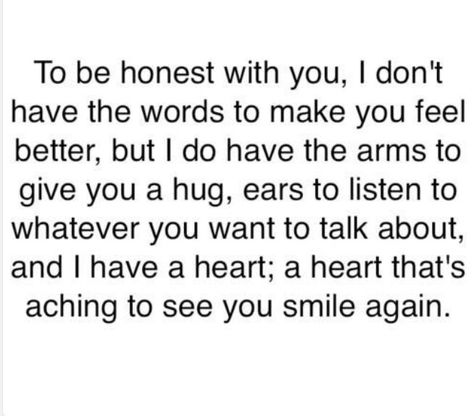 To be honest with you, I don't have the words to make you feel better, but I do have the arms to give you a hug, ears to listen to whatever you want to talk about, and I have a heart; a heart that's aching to see you smile again.